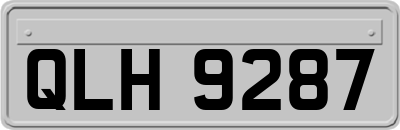 QLH 9287